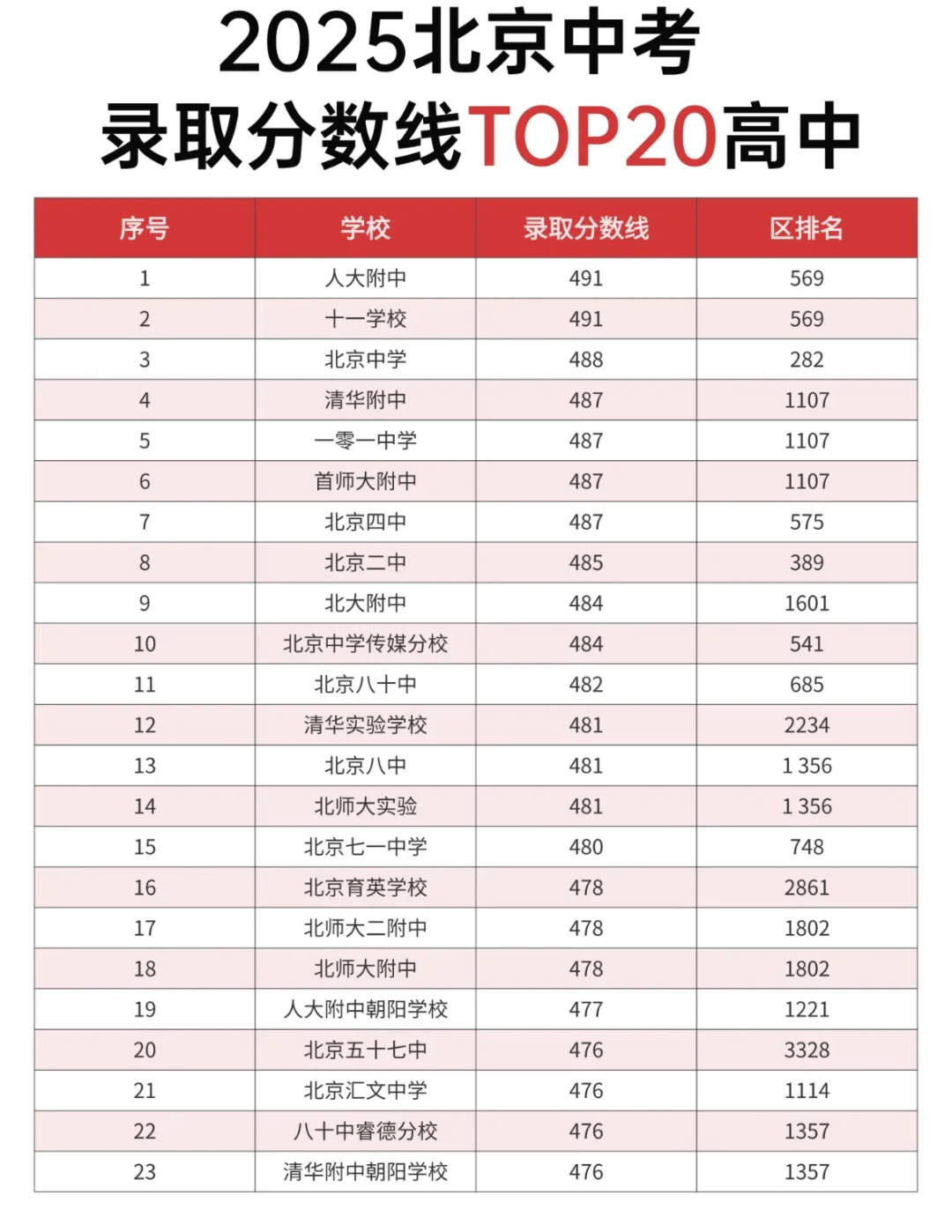 2025北京中考
录取分数线TOP20高中

| 序号 | 学校 | 录取分数线 | 区排名 |
|---|---|---|---|
| 1 | 人大附中 | 491 | 569 |
| 2 | 十一学校 | 491 | 569 |
| 3 | 北京中学 | 488 | 282 |
| 4 | 清华附中 | 487 | 1107 |
| 5 | 一零一中学 | 487 | 1107 |
| 6 | 首师大附中 | 487 | 1107 |
| 7 | 北京四中 | 487 | 575 |
| 8 | 北京二中 | 485 | 389 |
| 9 | 北大附中 | 484 | 1601 |
| 10 | 北京中学传媒分校 | 484 | 541 |
| 11 | 北京八十中 | 482 | 685 |
| 12 | 清华实验学校 | 481 | 2234 |
| 13 | 北京八中 | 481 | 1 356 |
| 14 | 北师大实验 | 481 | 1 356 |
| 15 | 北京七一中学 | 480 | 748 |
| 16 | 北京育英学校 | 478 | 2861 |
| 17 | 北师大二附中 | 478 | 1802 |
| 18 | 北师大附中 | 478 | 1802 |
| 19 | 人大附中朝阳学校 | 477 | 1221 |
| 20 | 北京五十七中 | 476 | 3328 |
| 21 | 北京汇文中学 | 476 | 1114 |
| 22 | 八十中睿德分校 | 476 | 1357 |
| 23 | 清华附中朝阳学校 | 476 | 1357 |